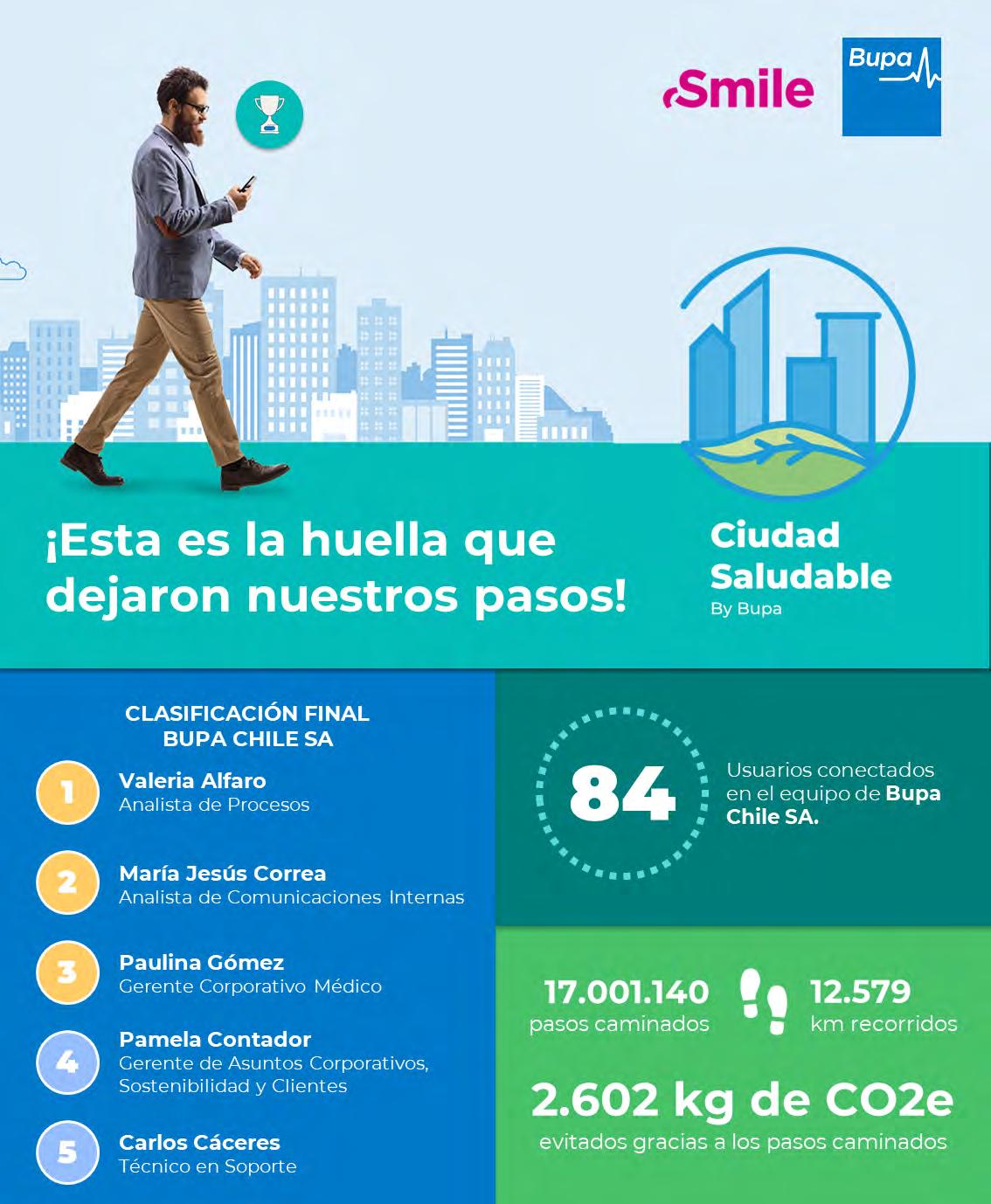 Smile

Bupa

¡Esta es la huella que dejaron nuestros pasos!

Ciudad Saludable
By Bupa

CLASIFICACIÓN FINAL
BUPA CHILE SA

1 Valeria Alfaro
Analista de Procesos

2 María Jesús Correa
Analista de Comunicaciones Internas

3 Paulina Gómez
Gerente Corporativo Médico

4 Pamela Contador
Gerente de Asuntos Corporativos, Sostenibilidad y Clientes

5 Carlos Cáceres
Técnico en Soporte

84
Usuarios conectados en el equipo de Bupa Chile SA.

17.001.140
pasos caminados

12.579
km recorridos

2.602 kg de CO2e
evitados gracias a los pasos caminados